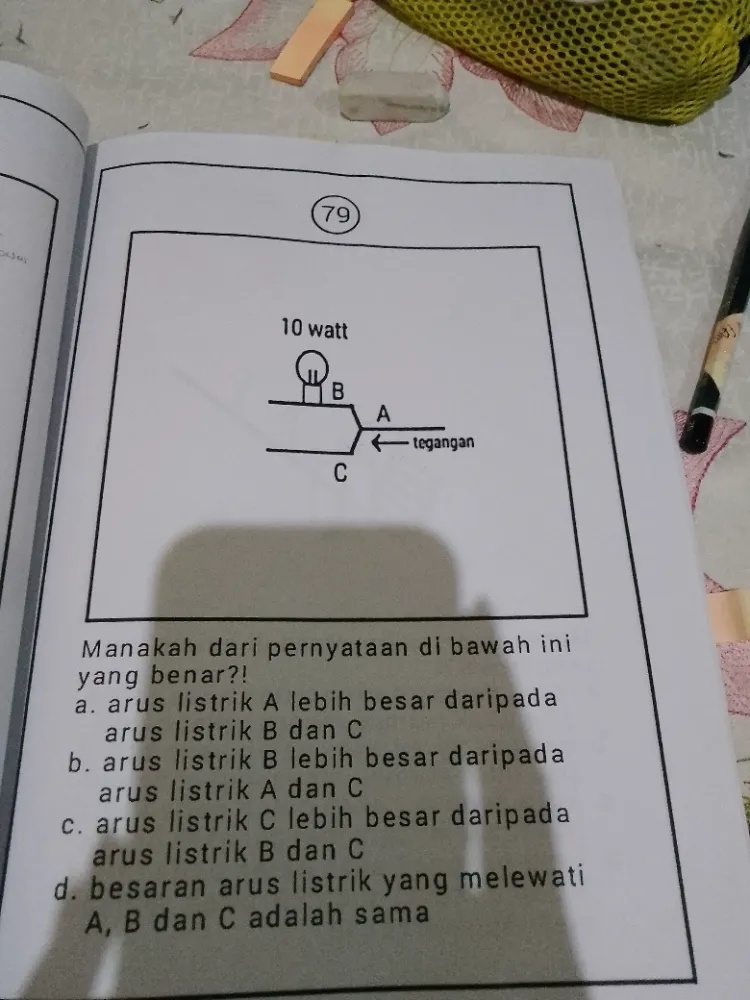 79

10 watt

B

A

tegangan

C

Manakah dari pernyataan di bawah ini yang benar?!
a. arus listrik A lebih besar daripada arus listrik B dan C
b. arus listrik B lebih besar daripada arus listrik A dan C
c. arus listrik C lebih besar daripada arus listrik B dan C
d. besaran arus listrik yang melewati A, B dan C adalah sama